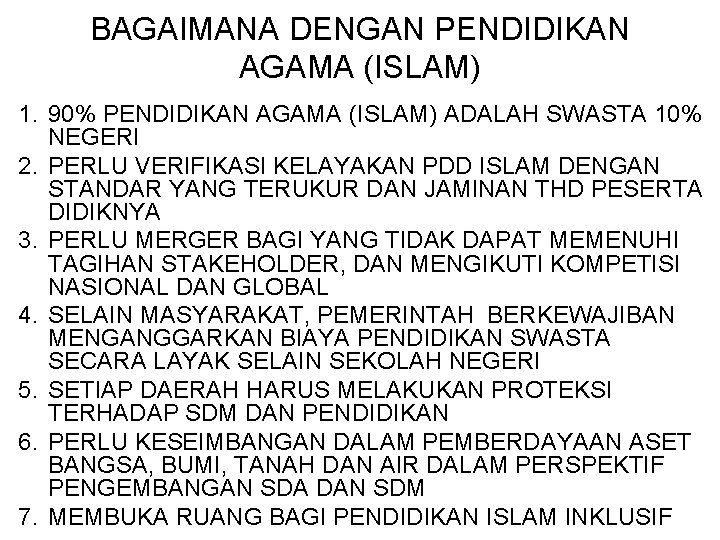 BAGAIMANA DENGAN PENDIDIKAN AGAMA (ISLAM)

1. 90% PENDIDIKAN AGAMA (ISLAM) ADALAH SWASTA 10% NEGERI
2. PERLU VERIFIKASI KELAYAKAN PDD ISLAM DENGAN STANDAR YANG TERUKUR DAN JAMINAN THD PESERTA DIDIKNYA
3. PERLU MERGER BAGI YANG TIDAK DAPAT MEMENUHI TAGIHAN STAKEHOLDER, DAN MENGIKUTI KOMPETISI NASIONAL DAN GLOBAL
4. SELAIN MASYARAKAT, PEMERINTAH BERKEWAJIBAN MENGANGGARKAN BIAYA PENDIDIKAN SWASTA SECARA LAYAK SELAIN SEKOLAH NEGERI
5. SETIAP DAERAH HARUS MELAKUKAN PROTEKSI TERHADAP SDM DAN PENDIDIKAN
6. PERLU KESEIMBANGAN DALAM PEMBERDAYAAN ASET BANGSA, BUMI, TANAH DAN AIR DALAM PERSPEKTIF PENGEMBANGAN SDA DAN SDM
7. MEMBUKA RUANG BAGI PENDIDIKAN ISLAM INKLUSIF